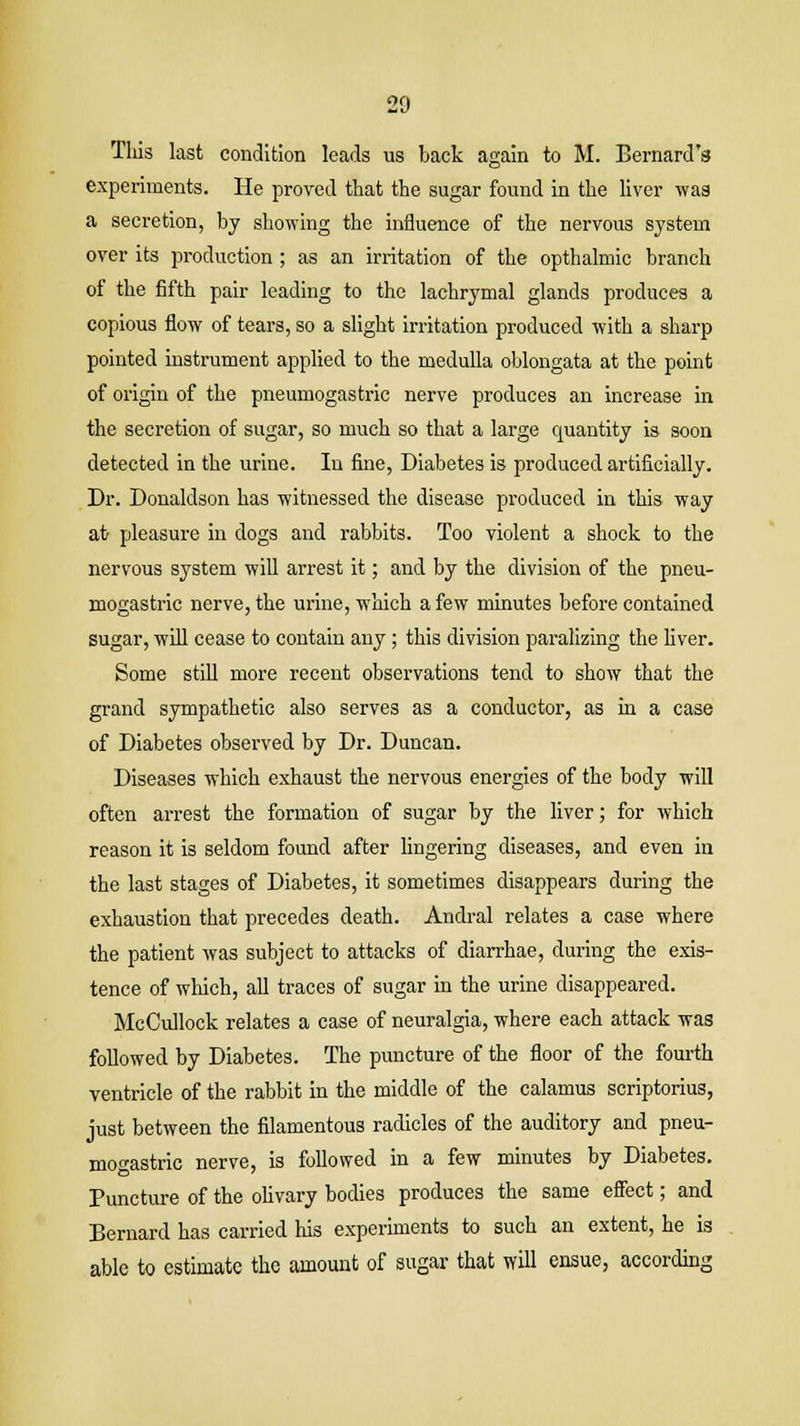 29

This last condition leads us back again to M. Bernard's experiments. He proved that the sugar found in the liver was a secretion, by showing the influence of the nervous system over its production; as an irritation of the opthalmic branch of the fifth pair leading to the lachrymal glands produces a copious flow of tears, so a slight irritation produced with a sharp pointed instrument applied to the medulla oblongata at the point of origin of the pneumogastric nerve produces an increase in the secretion of sugar, so much so that a large quantity is soon detected in the urine. In fine, Diabetes is produced artificially. Dr. Donaldson has witnessed the disease produced in this way at pleasure in dogs and rabbits. Too violent a shock to the nervous system will arrest it; and by the division of the pneumogastric nerve, the urine, which a few minutes before contained sugar, will cease to contain any; this division paralizing the liver. Some still more recent observations tend to show that the grand sympathetic also serves as a conductor, as in a case of Diabetes observed by Dr. Duncan.

Diseases which exhaust the nervous energies of the body will often arrest the formation of sugar by the liver; for which reason it is seldom found after lingering diseases, and even in the last stages of Diabetes, it sometimes disappears during the exhaustion that precedes death. Andral relates a case where the patient was subject to attacks of diarrhae, during the existence of which, all traces of sugar in the urine disappeared.

McCullock relates a case of neuralgia, where each attack was followed by Diabetes. The puncture of the floor of the fourth ventricle of the rabbit in the middle of the calamus scriptorius, just between the filamentous radicles of the auditory and pneumogastric nerve, is followed in a few minutes by Diabetes. Puncture of the olivary bodies produces the same effect; and Bernard has carried his experiments to such an extent, he is able to estimate the amount of sugar that will ensue, according